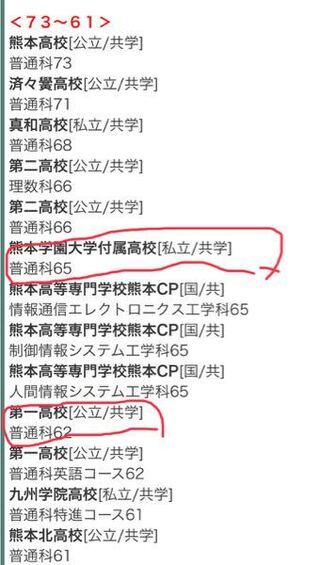 ＜７３～６１＞
熊本高校[公立/共学]
普通科73
済々黌高校[公立/共学]
普通科71
真和高校[私立/共学]
普通科68
第二高校[公立/共学]
理数科66
第二高校[公立/共学]
普通科66
熊本学園大学付属高校[私立/共学]
普通科65
熊本高等専門学校熊本CP[国/共]
情報通信エレクトロニクス工学科65
熊本高等専門学校熊本CP[国/共]
制御情報システム工学科65
熊本高等専門学校熊本CP[国/共]
人間情報システム工学科65
第一高校[公立/共学]
普通科62
第一高校[公立/共学]
普通科英語コース62
九州学院高校[私立/共学]
普通科特進コース61
熊本北高校[公立/共学]
普通科61